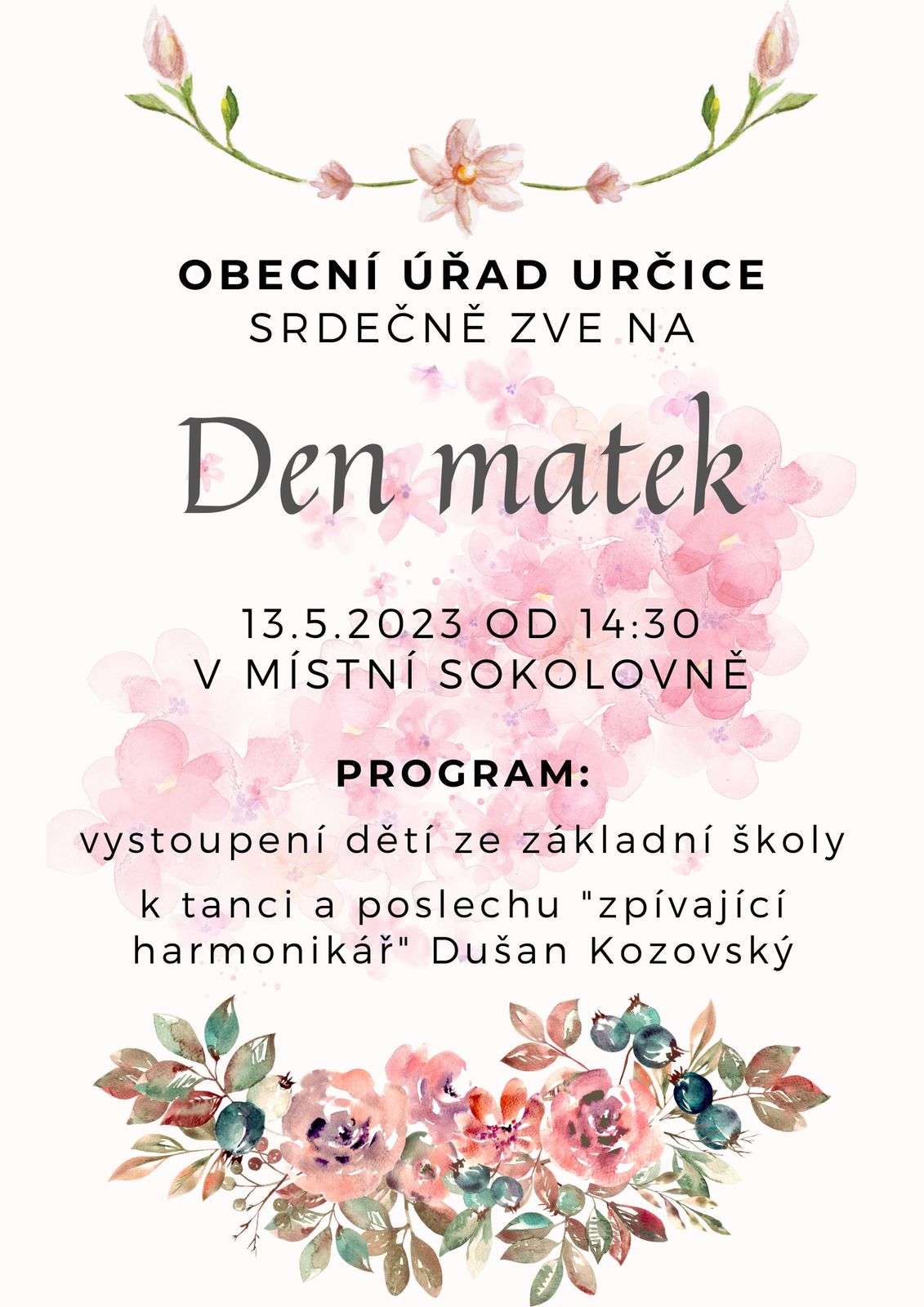 OBECNÍ ÚŘAD URČICE
SRDEČNĚ ZVE NA

Den matek

13.5.2023 OD 14:30
V MÍSTNÍ SOKOLOVNĚ

PROGRAM:

vystoupení dětí ze základní školy

k tanci a poslechu "zpívající harmonikář" Dušan Kozovský